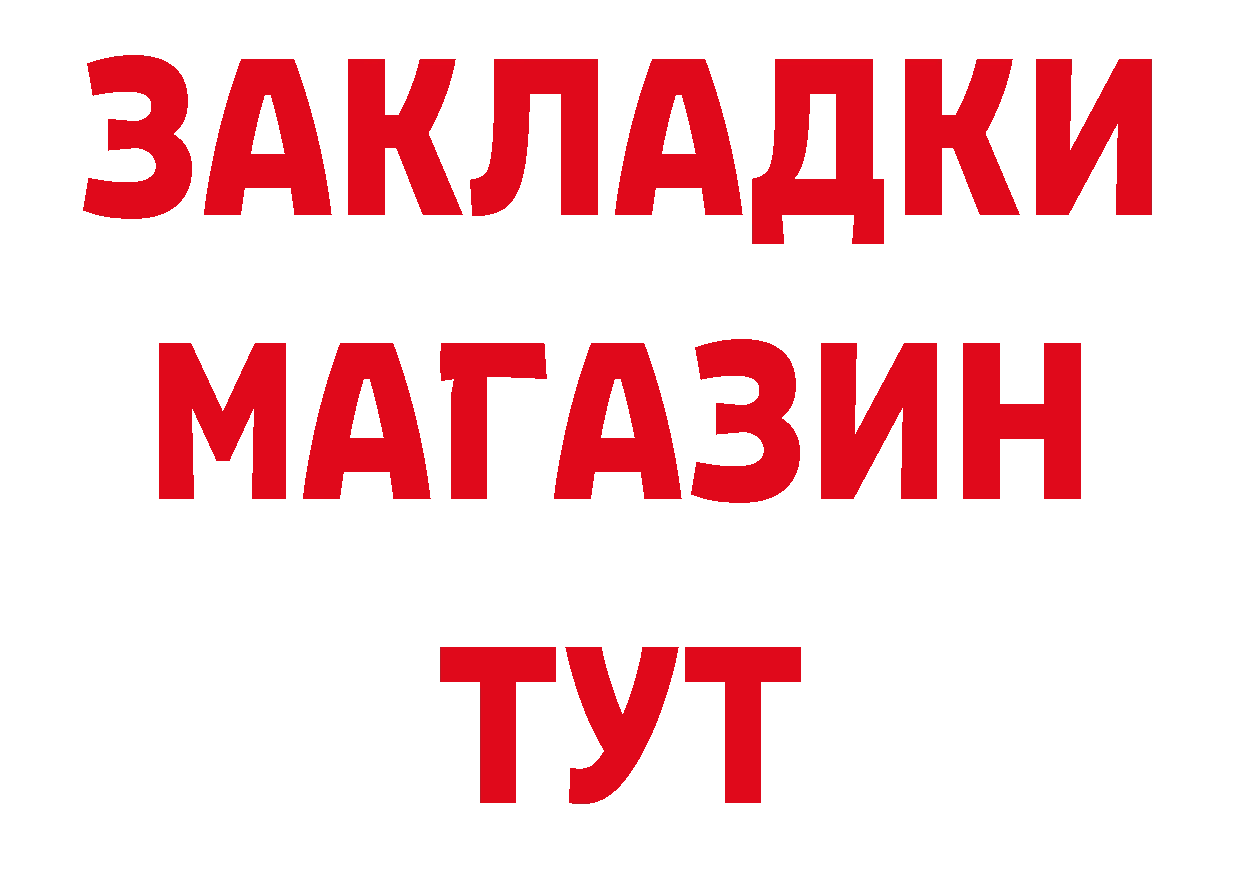 ЗАКЛАДКИ
МАГАЗИН
ТУТ